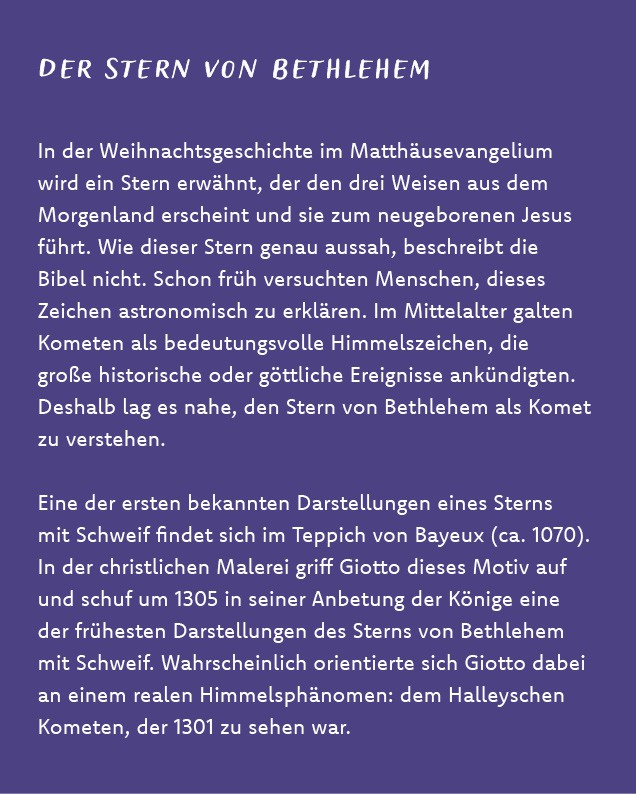 DER STERN VON BETHLEHEM

In der Weihnachtsgeschichte im Matthäusevangelium wird ein Stern erwähnt, der den drei Weisen aus dem Morgenland erscheint und sie zum neugeborenen Jesus führt. Wie dieser Stern genau aussah, beschreibt die Bibel nicht. Schon früh versuchten Menschen, dieses Zeichen astronomisch zu erklären. Im Mittelalter galten Kometen als bedeutungsvolle Himmelszeichen, die große historische oder göttliche Ereignisse ankündigten. Deshalb lag es nahe, den Stern von Bethlehem als Komet zu verstehen.

Eine der ersten bekannten Darstellungen eines Sterns mit Schweif findet sich im Teppich von Bayeux (ca. 1070). In der christlichen Malerei griff Giotto dieses Motiv auf und schuf um 1305 in seiner Anbetung der Könige eine der frühesten Darstellungen des Sterns von Bethlehem mit Schweif. Wahrscheinlich orientierte sich Giotto dabei an einem realen Himmelsphänomen: dem Halleyschen Kometen, der 1301 zu sehen war.